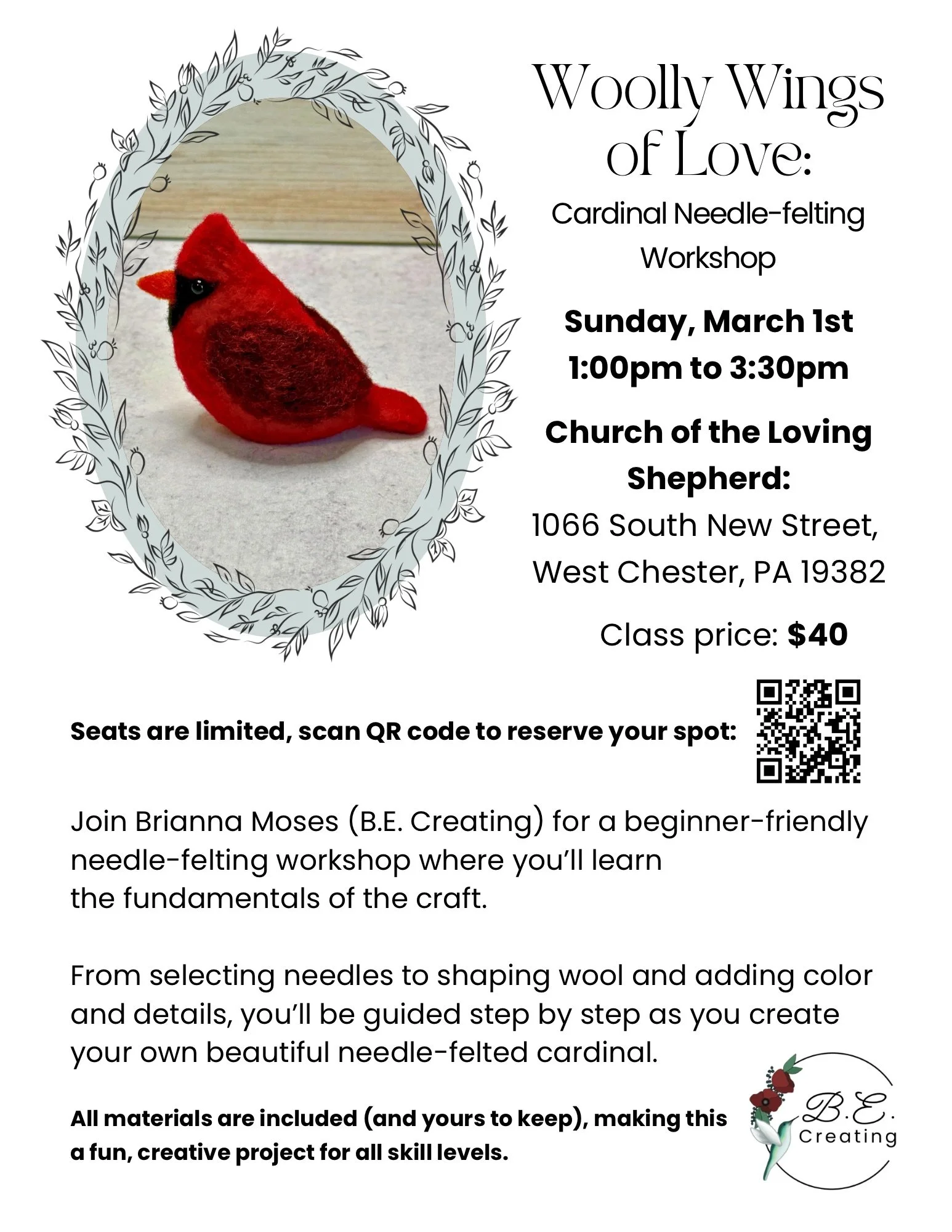 Woolly Wings of Love:

Cardinal Needle-felting Workshop

Sunday, March 1st
1:00pm to 3:30pm

Church of the Loving Shepherd:
1066 South New Street,
West Chester, PA 19382

Class price: $40

Seats are limited, scan QR code to reserve your spot:

Join Brianna Moses (B.E. Creating) for a beginner-friendly needle-felting workshop where you'll learn the fundamentals of the craft.

From selecting needles to shaping wool and adding color and details, you'll be guided step by step as you create your own beautiful needle-felted cardinal.

All materials are included (and yours to keep), making this a fun, creative project for all skill levels.

B.E.
Creating